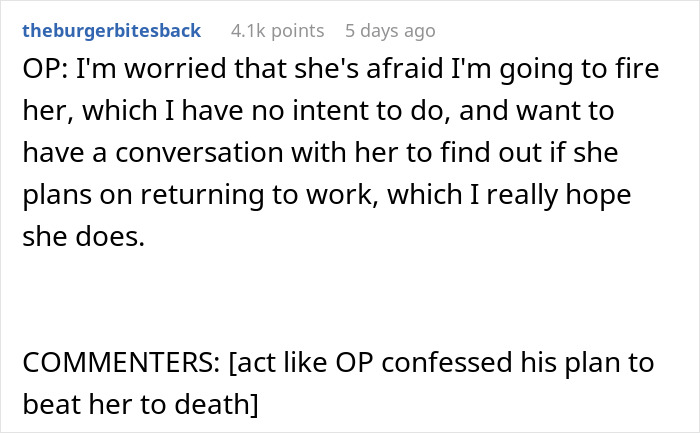 theburgerbitesback 4.1k points 5 days ago

OP: I'm worried that she's afraid I'm going to fire her, which I have no intent to do, and want to have a conversation with her to find out if she plans on returning to work, which I really hope she does.

COMMENTERS: [act like OP confessed his plan to beat her to death]